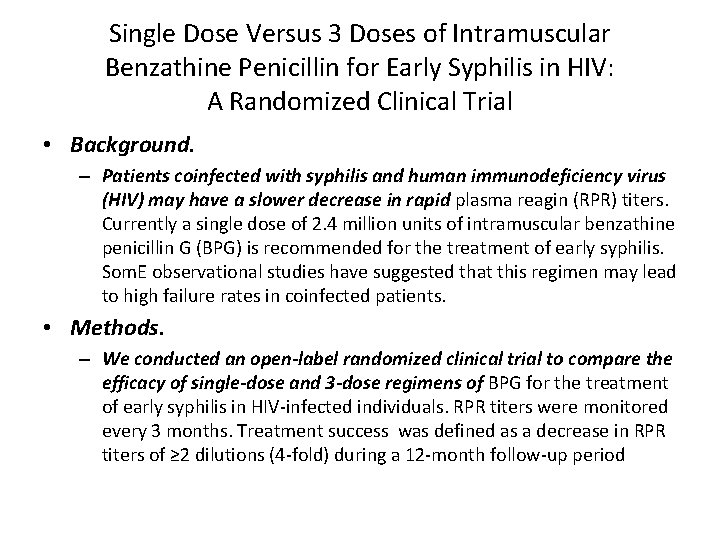 Single Dose Versus 3 Doses of Intramuscular Benzathine Penicillin for Early Syphilis in HIV: A Randomized Clinical Trial

• Background.
– Patients coinfected with syphilis and human immunodeficiency virus (HIV) may have a slower decrease in rapid plasma reagin (RPR) titers. Currently a single dose of 2.4 million units of intramuscular benzathine penicillin G (BPG) is recommended for the treatment of early syphilis. SomE observational studies have suggested that this regimen may lead to high failure rates in coinfected patients.

• Methods.
– We conducted an open-label randomized clinical trial to compare the efficacy of single-dose and 3-dose regimens of BPG for the treatment of early syphilis in HIV-infected individuals. RPR titers were monitored every 3 months. Treatment success was defined as a decrease in RPR titers of ≥2 dilutions (4-fold) during a 12-month follow-up period